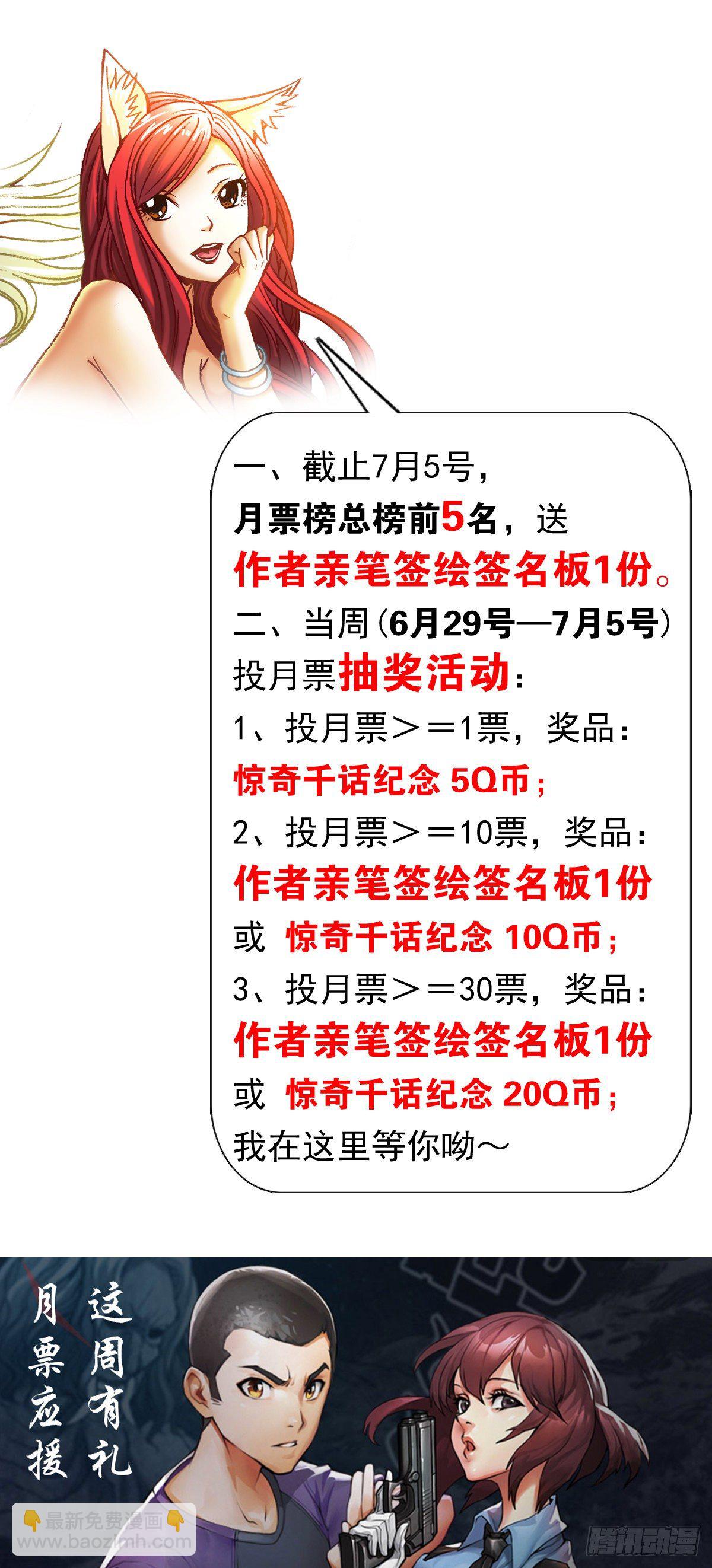 一、截止7月5号，
月票榜总榜前5名，送
作者亲笔签绘签名板1份。
二、当周（6月29号—7月5号）
投月票抽奖活动：
1、投月票＞＝1票，奖品：
惊奇千话纪念 5Q币；
2、投月票＞＝10票，奖品：
作者亲笔签绘签名板1份
或 惊奇千话纪念 10Q币；
3、投月票＞＝30票，奖品：
作者亲笔签绘签名板1份
或 惊奇千话纪念 20Q币；
我在这里等你呦～

这周有礼
月票应援

最新免费漫画
www.baozimh.com

腾讯动漫